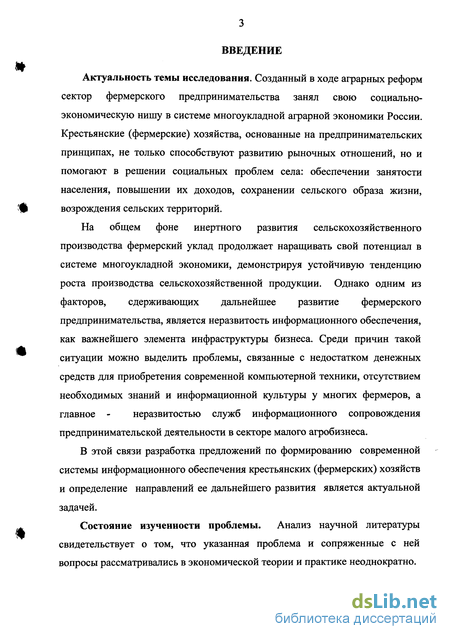 3

ВВЕДЕНИЕ

Актуальность темы исследования. Созданный в ходе аграрных реформ сектор фермерского предпринимательства занял свою социально-экономическую нишу в системе многоукладной аграрной экономики России. Крестьянские (фермерские) хозяйства, основанные на предпринимательских принципах, не только способствуют развитию рыночных отношений, но и помогают в решении социальных проблем села: обеспечении занятости населения, повышении их доходов, сохранении сельского образа жизни, возрождения сельских территорий.

На общем фоне инертного развития сельскохозяйственного производства фермерский уклад продолжает наращивать свой потенциал в системе многоукладной экономики, демонстрируя устойчивую тенденцию роста производства сельскохозяйственной продукции. Однако одним из факторов, сдерживающих дальнейшее развитие фермерского предпринимательства, является неразвитость информационного обеспечения, как важнейшего элемента инфраструктуры бизнеса. Среди причин такой ситуации можно выделить проблемы, связанные с недостатком денежных средств для приобретения современной компьютерной техники, отсутствием необходимых знаний и информационной культуры у многих фермеров, а главное - неразвитостью служб информационного сопровождения предпринимательской деятельности в секторе малого агробизнеса.

В этой связи разработка предложений по формированию современной системы информационного обеспечения крестьянских (фермерских) хозяйств и определение направлений ее дальнейшего развития является актуальной задачей.

Состояние изученности проблемы. Анализ научной литературы свидетельствует о том, что указанная проблема и сопряженные с ней вопросы рассматривались в экономической теории и практике неоднократно.

dsLib.net
библиотека диссертаций